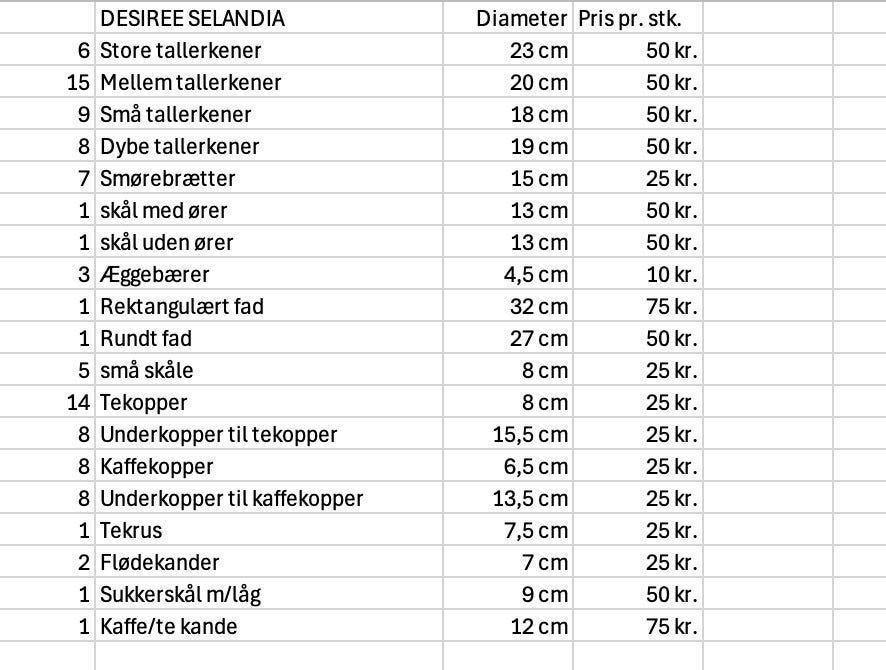 |  | DESIREE SELANDIA | Diameter | Pris pr. stk. |
|---|---|---|---|
| 6 | Store tallerkener | 23 cm | 50 kr. |
| 15 | Mellem tallerkener | 20 cm | 50 kr. |
| 9 | Små tallerkener | 18 cm | 50 kr. |
| 8 | Dybe tallerkener | 19 cm | 50 kr. |
| 7 | Smørebrætter | 15 cm | 25 kr. |
| 1 | skål med ører | 13 cm | 50 kr. |
| 1 | skål uden ører | 13 cm | 50 kr. |
| 3 | Æggebærer | 4,5 cm | 10 kr. |
| 1 | Rektangulært fad | 32 cm | 75 kr. |
| 1 | Rundt fad | 27 cm | 50 kr. |
| 5 | små skåle | 8 cm | 25 kr. |
| 14 | Tekopper | 8 cm | 25 kr. |
| 8 | Underkopper til tekopper | 15,5 cm | 25 kr. |
| 8 | Kaffekopper | 6,5 cm | 25 kr. |
| 8 | Underkopper til kaffekopper | 13,5 cm | 25 kr. |
| 1 | Tekrus | 7,5 cm | 25 kr. |
| 2 | Flødekander | 7 cm | 25 kr. |
| 1 | Sukkerskål m/låg | 9 cm | 50 kr. |
| 1 | Kaffe/te kande | 12 cm | 75 kr. |